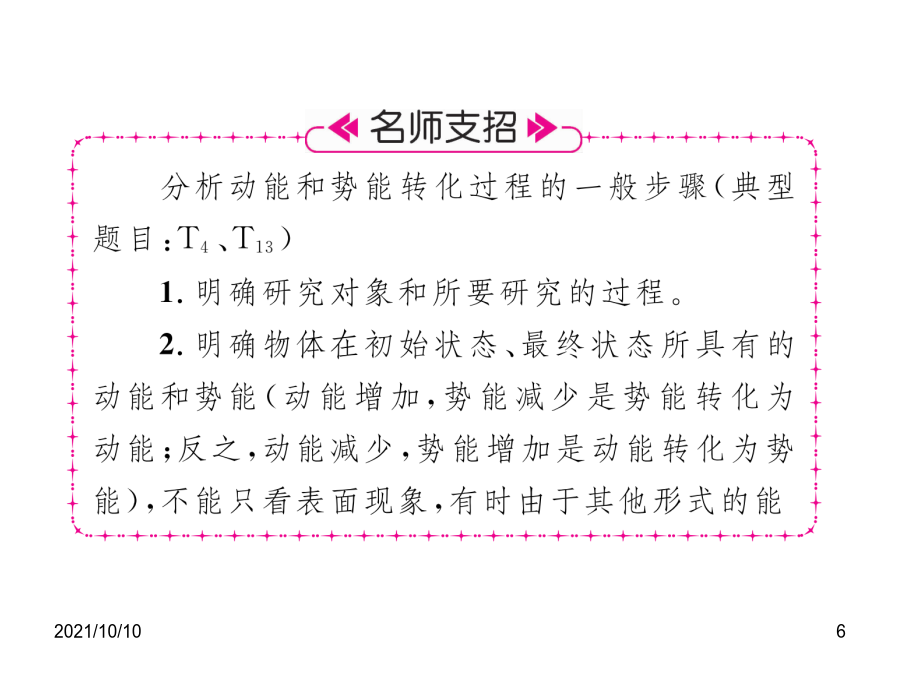 名师支招

分析动能和势能转化过程的一般步骤（典型题目：$T_4$、$T_{13}$）

1. 明确研究对象和所要研究的过程。

2. 明确物体在初始状态、最终状态所具有的动能和势能（动能增加，势能减少是势能转化为动能；反之，动能减少，势能增加是动能转化为势能），不能只看表面现象，有时由于其他形式的能

2021/10/10

6